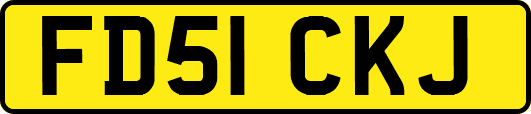 FD51 CKJ